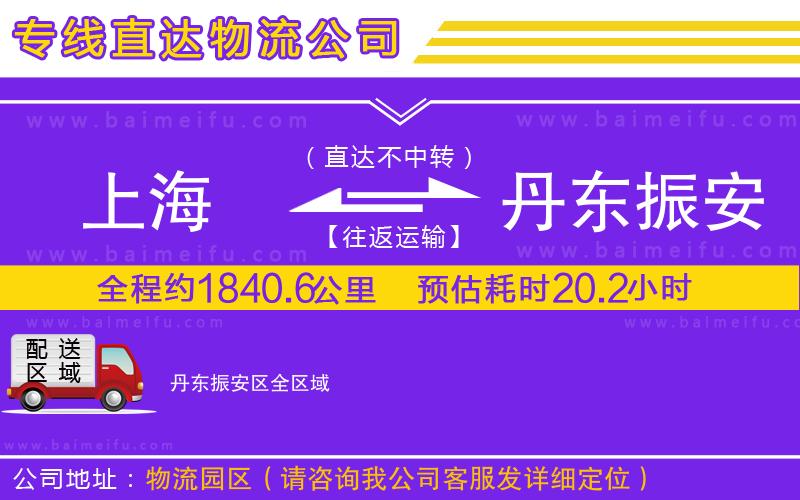 专线直达物流公司

www.baimeifu.com www.baimeifu.com

（直达不中转）

上海 丹东振安

【往返运输】

www.baimeifu.com www.baimeifu.com

全程约1840.6公里 预估耗时20.2小时

www.baimeifu.com www.baimeifu.com

配送区域

丹东振安区全区域

www.baimeifu.com

公司地址：物流园区（请咨询我公司客服发详细定位）